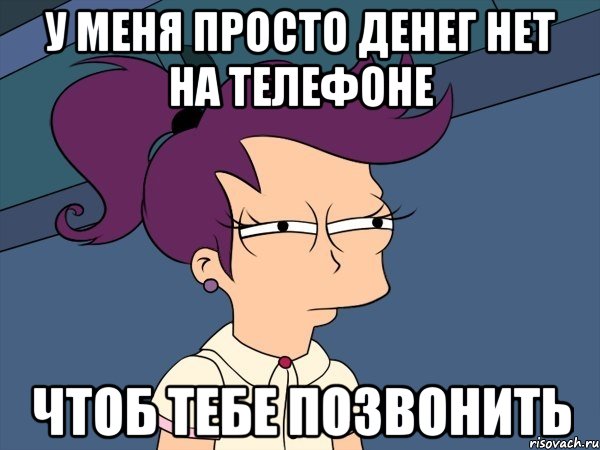 У МЕНЯ ПРОСТО ДЕНЕГ НЕТ НА ТЕЛЕФОНЕ

ЧТОБ ТЕБЕ ПОЗВОНИТЬ

risovach.ru